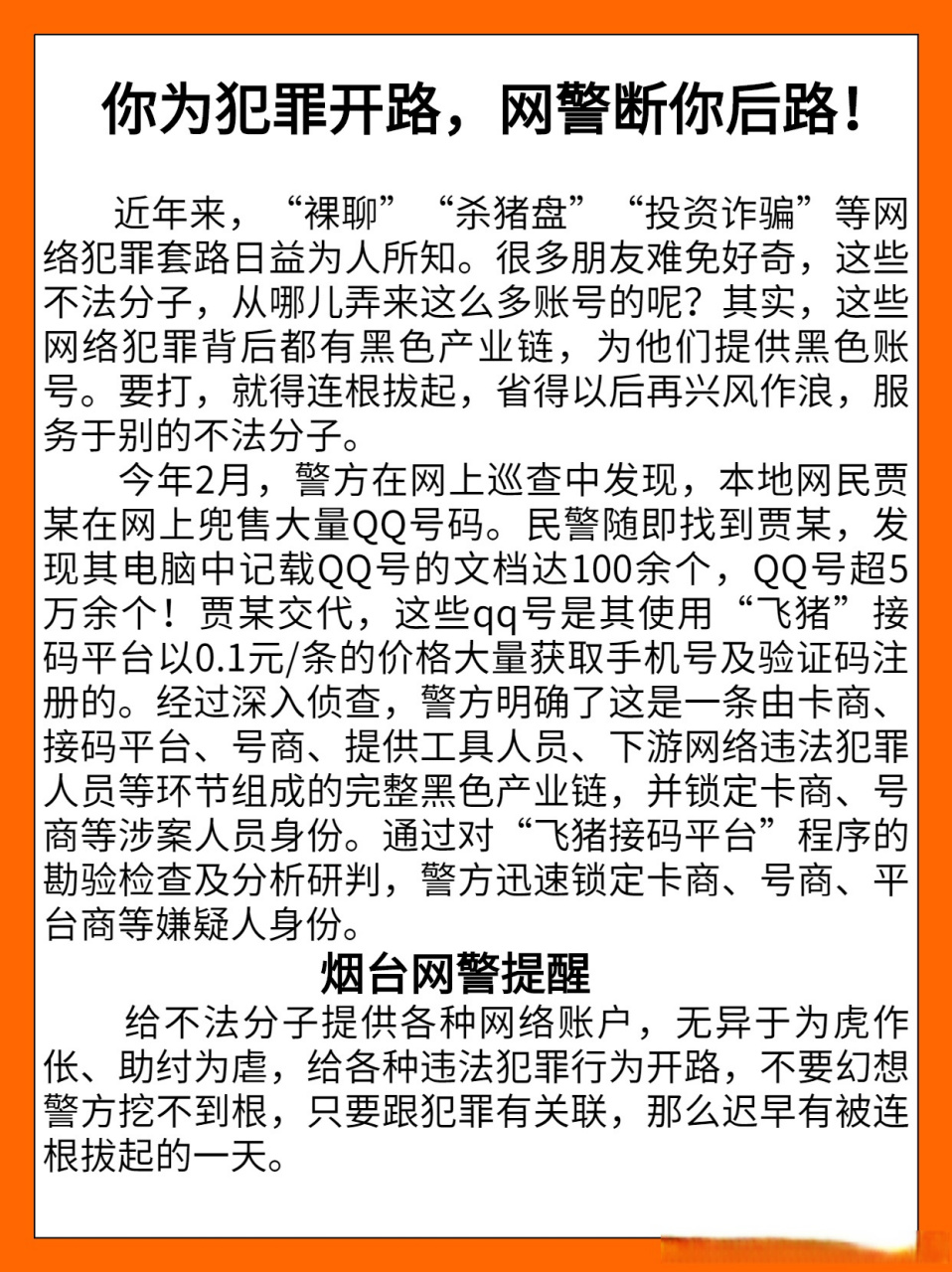 你为犯罪开路，网警断你后路！

近年来，“裸聊”“杀猪盘”“投资诈骗”等网络犯罪套路日益为人所知。很多朋友难免好奇，这些不法分子，从哪儿弄来这么多账号的呢？其实，这些网络犯罪背后都有黑色产业链，为他们提供黑色账号。要打，就得连根拔起，省得以后再兴风作浪，服务于别的不法分子。

今年2月，警方在网上巡查中发现，本地网民贾某在网上兜售大量QQ号码。民警随即找到贾某，发现其电脑中记载QQ号的文档达100余个，QQ号超5万余个！贾某交代，这些qq号是其使用“飞猪”接码平台以0.1元/条的价格大量获取手机号及验证码注册的。经过深入侦查，警方明确了这是一条由卡商、接码平台、号商、提供工具人员、下游网络违法犯罪人员等环节组成的完整黑色产业链，并锁定卡商、号商等涉案人员身份。通过对“飞猪接码平台”程序的勘验检查及分析研判，警方迅速锁定卡商、号商、平台商等嫌疑人身份。

烟台网警提醒

给不法分子提供各种网络账户，无异于为虎作伥、助纣为虐，给各种违法犯罪行为开路，不要幻想警方挖不到根，只要跟犯罪有关联，那么迟早有被连根拔起的一天。